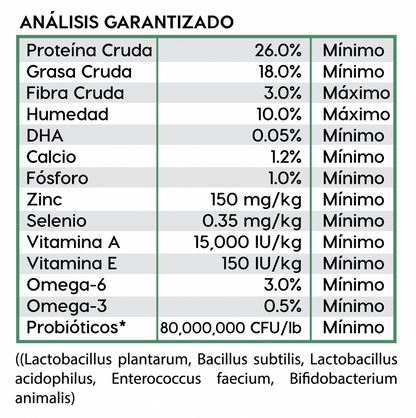 ANÁLISIS GARANTIZADO

| Proteína Cruda | 26.0% | Mínimo |
|---|---|---|
| Grasa Cruda | 18.0% | Mínimo |
| Fibra Cruda | 3.0% | Máximo |
| Humedad | 10.0% | Máximo |
| DHA | 0.05% | Mínimo |
| Calcio | 1.2% | Mínimo |
| Fósforo | 1.0% | Mínimo |
| Zinc | 150 mg/kg | Mínimo |
| Selenio | 0.35 mg/kg | Mínimo |
| Vitamina A | 15,000 IU/kg | Mínimo |
| Vitamina E | 150 IU/kg | Mínimo |
| Omega-6 | 3.0% | Mínimo |
| Omega-3 | 0.5% | Mínimo |
| Probióticos* | 80,000,000 CFU/lb | Mínimo |

((Lactobacillus plantarum, Bacillus subtilis, Lactobacillus acidophilus, Enterococcus faecium, Bifidobacterium animalis)